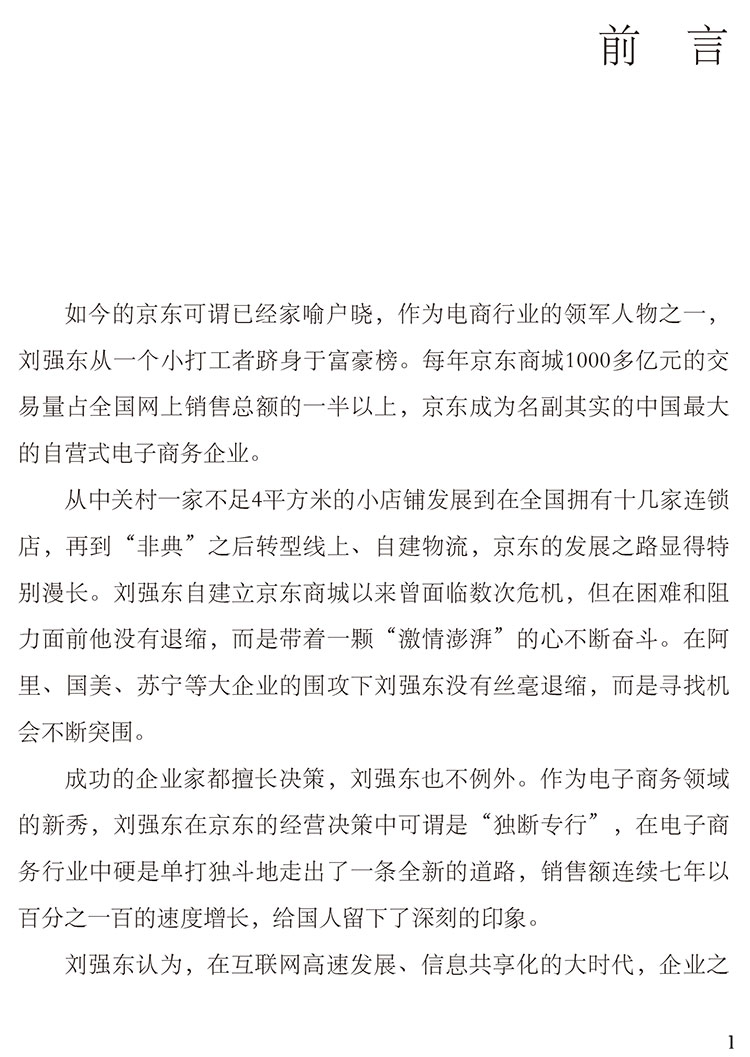 前　言

如今的京东可谓已经家喻户晓，作为电商行业的领军人物之一，刘强东从一个小打工者跻身于富豪榜。每年京东商城1000多亿元的交易量占全国网上销售总额的一半以上，京东成为名副其实的中国最大的自营式电子商务企业。

从中关村一家不足4平方米的小店铺发展到在全国拥有十几家连锁店，再到“非典”之后转型线上、自建物流，京东的发展之路显得特别漫长。刘强东自建立京东商城以来曾面临数次危机，但在困难和阻力面前他没有退缩，而是带着一颗“激情澎湃”的心不断奋斗。在阿里、国美、苏宁等大企业的围攻下刘强东没有丝毫退缩，而是寻找机会不断突围。

成功的企业家都擅长决策，刘强东也不例外。作为电子商务领域的新秀，刘强东在京东的经营决策中可谓是“独断专行”，在电子商务行业中硬是单打独斗地走出了一条全新的道路，销售额连续七年以百分之一百的速度增长，给国人留下了深刻的印象。

刘强东认为，在互联网高速发展、信息共享化的大时代，企业之

1